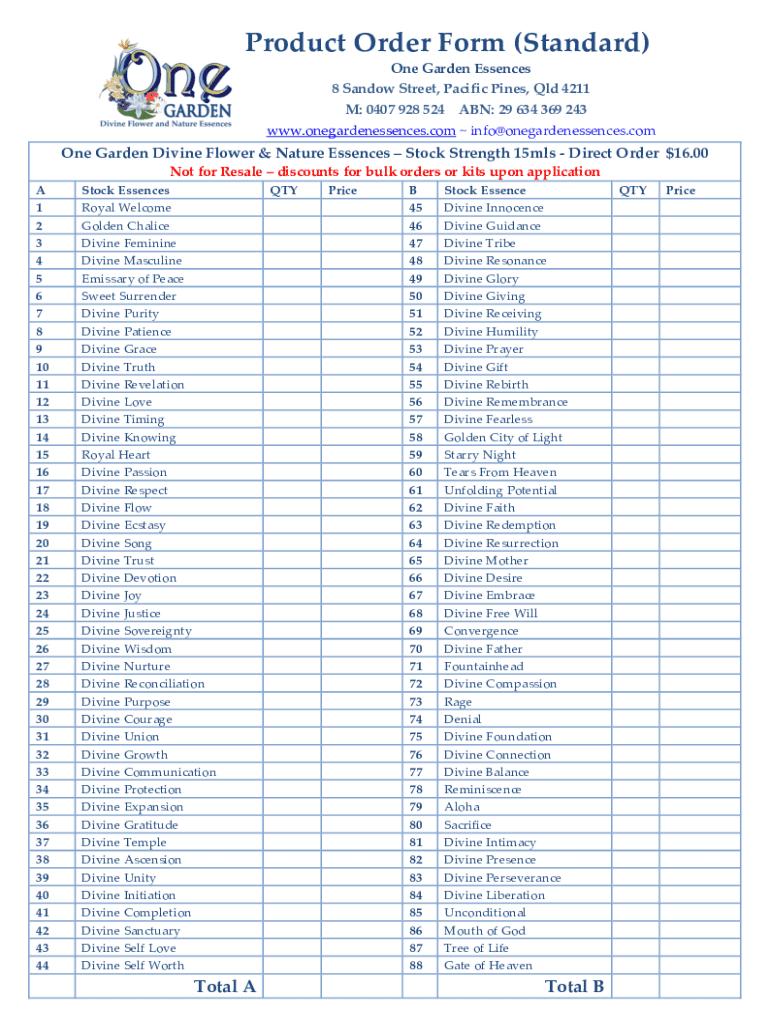 One GARDEN
Divine Flower and Nature Essences

Product Order Form (Standard)

One Garden Essences
8 Sandow Street, Pacific Pines, Qld 4211
M: 0407 928 524 ABN: 29 634 369 243
www.onegardenessences.com ~ info@onegardenessences.com

One Garden Divine Flower & Nature Essences – Stock Strength 15mls - Direct Order $16.00

Not for Resale – discounts for bulk orders or kits upon application

| A | Stock Essences | QTY | Price | B | Stock Essence | QTY | Price |
|---|---|---|---|---|---|---|---|
| 1 | Royal Welcome | | | 45 | Divine Innocence | | |
| 2 | Golden Chalice | | | 46 | Divine Guidance | | |
| 3 | Divine Feminine | | | 47 | Divine Tribe | | |
| 4 | Divine Masculine | | | 48 | Divine Resonance | | |
| 5 | Emissary of Peace | | | 49 | Divine Glory | | |
| 6 | Sweet Surrender | | | 50 | Divine Giving | | |
| 7 | Divine Purity | | | 51 | Divine Receiving | | |
| 8 | Divine Patience | | | 52 | Divine Humility | | |
| 9 | Divine Grace | | | 53 | Divine Prayer | | |
| 10 | Divine Truth | | | 54 | Divine Gift | | |
| 11 | Divine Revelation | | | 55 | Divine Rebirth | | |
| 12 | Divine Love | | | 56 | Divine Remembrance | | |
| 13 | Divine Timing | | | 57 | Divine Fearless | | |
| 14 | Divine Knowing | | | 58 | Golden City of Light | | |
| 15 | Royal Heart | | | 59 | Starry Night | | |
| 16 | Divine Passion | | | 60 | Tears From Heaven | | |
| 17 | Divine Respect | | | 61 | Unfolding Potential | | |
| 18 | Divine Flow | | | 62 | Divine Faith | | |
| 19 | Divine Ecstasy | | | 63 | Divine Redemption | | |
| 20 | Divine Song | | | 64 | Divine Resurrection | | |
| 21 | Divine Trust | | | 65 | Divine Mother | | |
| 22 | Divine Devotion | | | 66 | Divine Desire | | |
| 23 | Divine Joy | | | 67 | Divine Embrace | | |
| 24 | Divine Justice | | | 68 | Divine Free Will | | |
| 25 | Divine Sovereignty | | | 69 | Convergence | | |
| 26 | Divine Wisdom | | | 70 | Divine Father | | |
| 27 | Divine Nurture | | | 71 | Fountainhead | | |
| 28 | Divine Reconciliation | | | 72 | Divine Compassion | | |
| 29 | Divine Purpose | | | 73 | Rage | | |
| 30 | Divine Courage | | | 74 | Denial | | |
| 31 | Divine Union | | | 75 | Divine Foundation | | |
| 32 | Divine Growth | | | 76 | Divine Connection | | |
| 33 | Divine Communication | | | 77 | Divine Balance | | |
| 34 | Divine Protection | | | 78 | Reminiscence | | |
| 35 | Divine Expansion | | | 79 | Aloha | | |
| 36 | Divine Gratitude | | | 80 | Sacrifice | | |
| 37 | Divine Temple | | | 81 | Divine Intimacy | | |
| 38 | Divine Ascension | | | 82 | Divine Presence | | |
| 39 | Divine Unity | | | 83 | Divine Perseverance | | |
| 40 | Divine Initiation | | | 84 | Divine Liberation | | |
| 41 | Divine Completion | | | 85 | Unconditional | | |
| 42 | Divine Sanctuary | | | 86 | Mouth of God | | |
| 43 | Divine Self Love | | | 87 | Tree of Life | | |
| 44 | Divine Self Worth | | | 88 | Gate of Heaven | | |
| | Total A | | | | Total B | | |